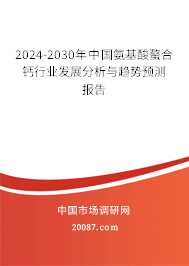 2024-2030年中国氨基酸螯合钙行业发展分析与趋势预测报告

中国市场调研网

20087.com